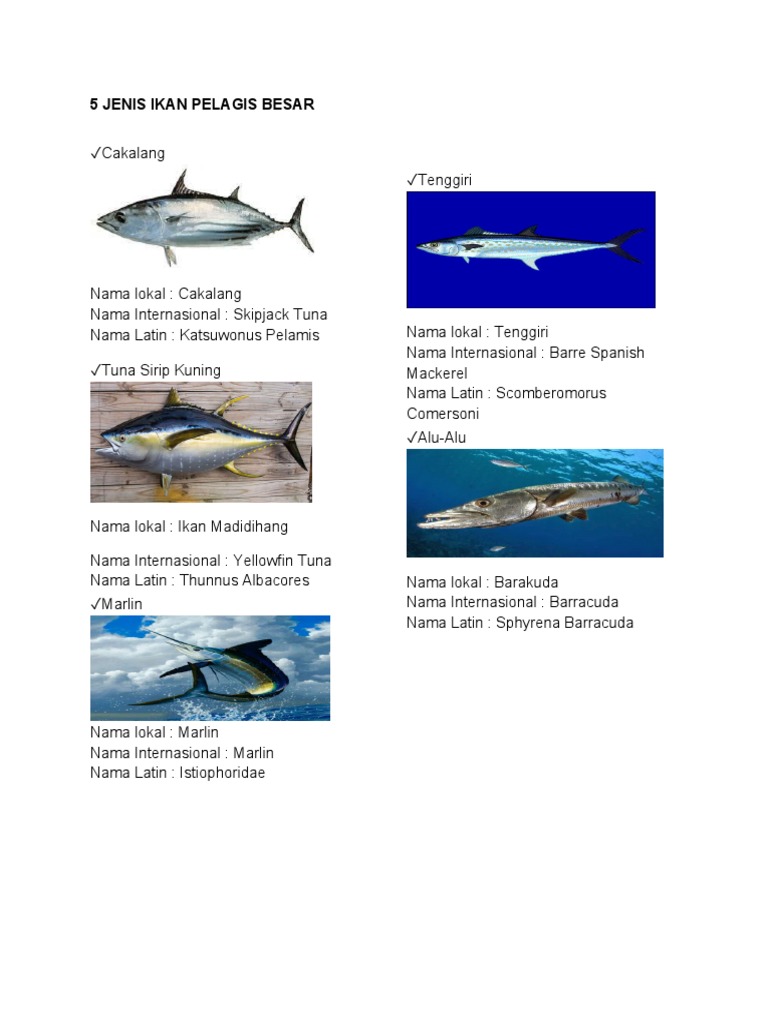 5 JENIS IKAN PELAGIS BESAR

✓Cakalang

Nama lokal : Cakalang
Nama Internasional : Skipjack Tuna
Nama Latin : Katsuwonus Pelamis

✓Tuna Sirip Kuning

Nama lokal : Ikan Madidihang

Nama Internasional : Yellowfin Tuna
Nama Latin : Thunnus Albacores

✓Marlin

Nama lokal : Marlin
Nama Internasional : Marlin
Nama Latin : Istiophoridae

✓Tenggiri

Nama lokal : Tenggiri
Nama Internasional : Barre Spanish Mackerel
Nama Latin : Scomberomorus Comersoni

✓Alu-Alu

Nama lokal : Barakuda
Nama Internasional : Barracuda
Nama Latin : Sphyrena Barracuda